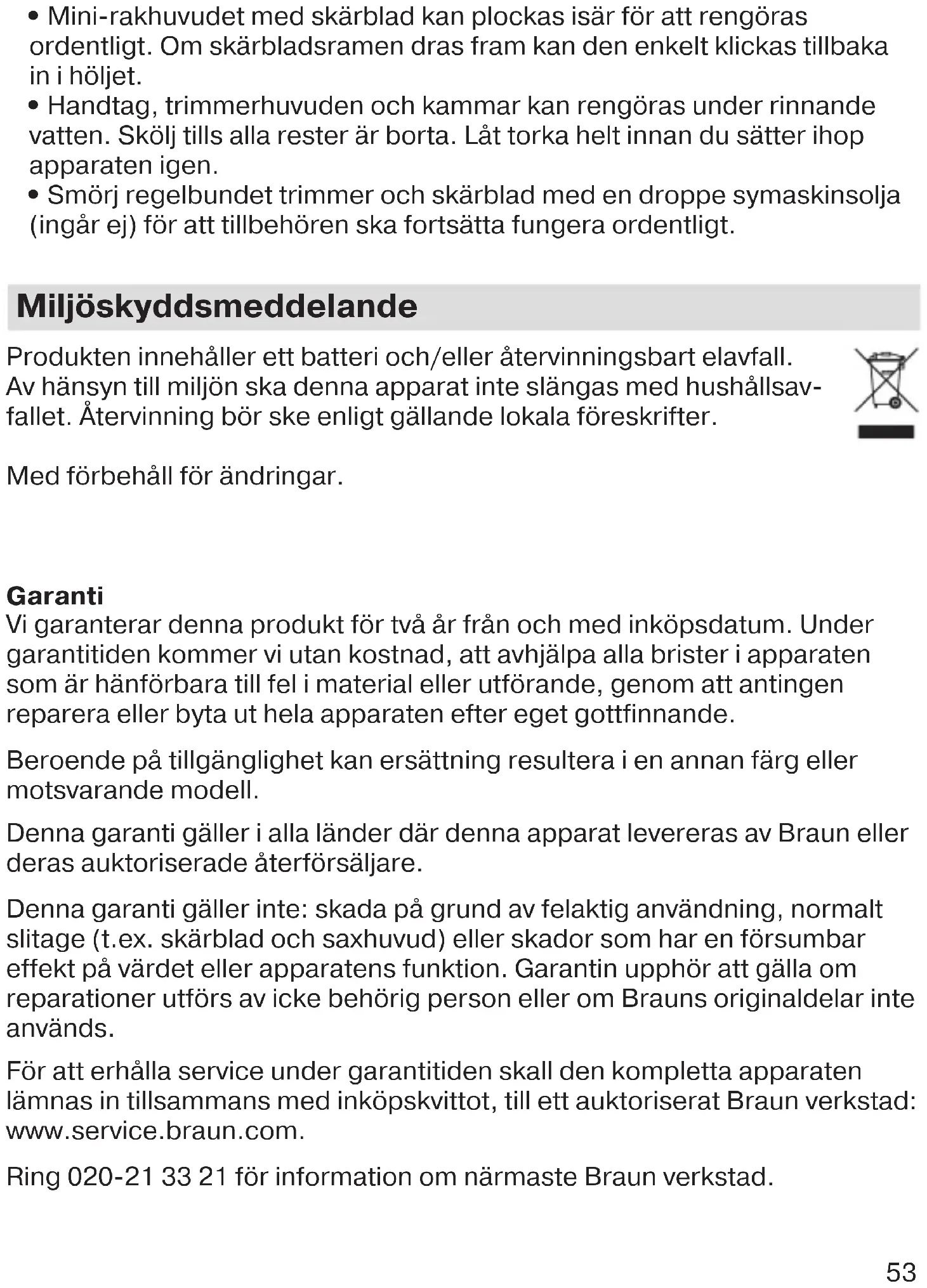 • Mini-rakhuvudet med skärblad kan plockas isär för att rengöras ordentligt. Om skärbladsramen dras fram kan den enkelt klickas tillbaka in i höljet.
• Handtag, trimmerhuvuden och kammar kan rengöras under rinnande vatten. Skölj tills alla rester är borta. Låt torka helt innan du sätter ihop apparaten igen.
• Smörj regelbundet trimmer och skärblad med en droppe symaskinsolja (ingår ej) för att tillbehören ska fortsätta fungera ordentligt.

Miljöskyddsmeddelande

Produkten innehåller ett batteri och/eller återvinningsbart elavfall. Av hänsyn till miljön ska denna apparat inte slängas med hushållsavfallet. Återvinning bör ske enligt gällande lokala föreskrifter.

Med förbehåll för ändringar.

Garanti
Vi garanterar denna produkt för två år från och med inköpsdatum. Under garantitiden kommer vi utan kostnad, att avhjälpa alla brister i apparaten som är hänförbara till fel i material eller utförande, genom att antingen reparera eller byta ut hela apparaten efter eget gottfinnande.

Beroende på tillgänglighet kan ersättning resultera i en annan färg eller motsvarande modell.

Denna garanti gäller i alla länder där denna apparat levereras av Braun eller deras auktoriserade återförsäljare.

Denna garanti gäller inte: skada på grund av felaktig användning, normalt slitage (t.ex. skärblad och saxhuvud) eller skador som har en försumbar effekt på värdet eller apparatens funktion. Garantin upphör att gälla om reparationer utförs av icke behörig person eller om Brauns originaldelar inte används.

För att erhålla service under garantitiden skall den kompletta apparaten lämnas in tillsammans med inköpskvittot, till ett auktoriserat Braun verkstad: www.service.braun.com.

Ring 020-21 33 21 för information om närmaste Braun verkstad.

53